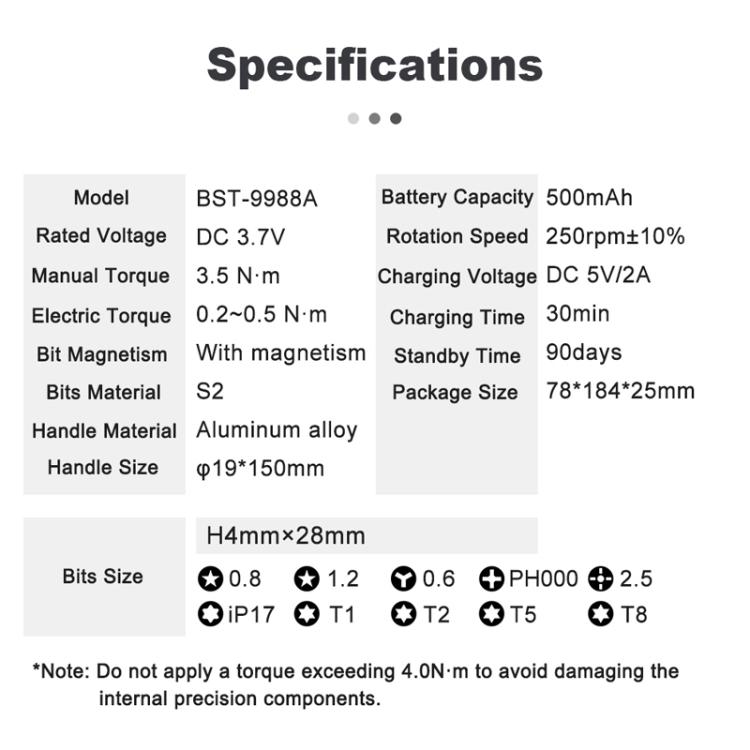 Specifications

Model BST-9988A
Rated Voltage DC 3.7V
Manual Torque 3.5 N·m
Electric Torque 0.2~0.5 N·m
Bit Magnetism With magnetism
Bits Material S2
Handle Material Aluminum alloy
Handle Size φ19*150mm

Battery Capacity 500mAh
Rotation Speed 250rpm±10%
Charging Voltage DC 5V/2A
Charging Time 30min
Standby Time 90days
Package Size 78*184*25mm

Bits Size
H4mm×28mm
0.8 1.2 0.6 PH000 2.5
iP17 T1 T2 T5 T8

*Note: Do not apply a torque exceeding 4.0N·m to avoid damaging the internal precision components.